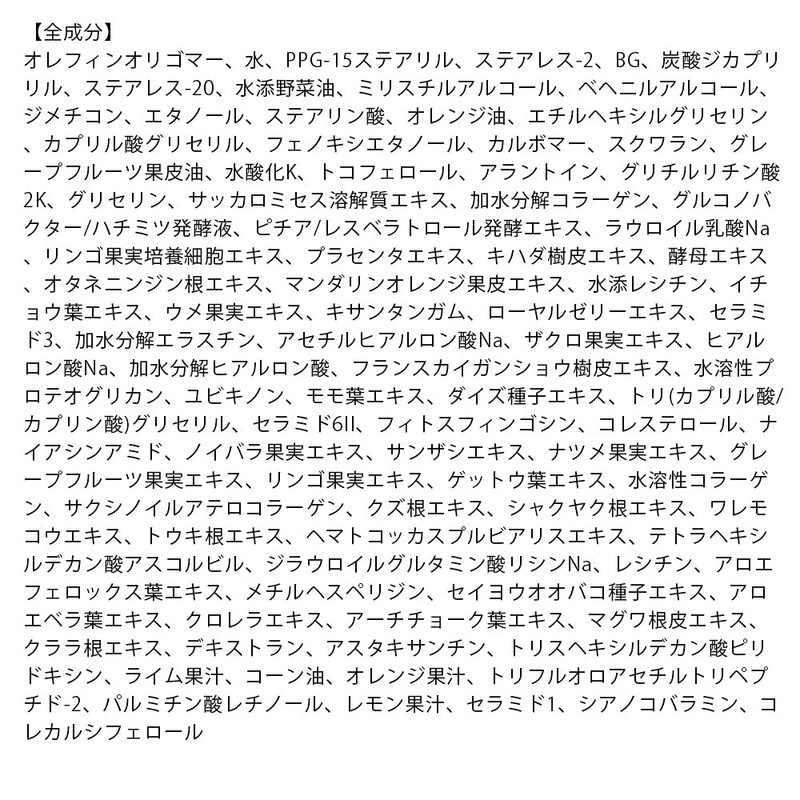 【全成分】

オレフィンオリゴマー、水、PPG-15ステアリル、ステアレス-2、BG、炭酸ジカプリリル、ステアレス-20、水添野菜油、ミリスチルアルコール、ベヘニルアルコール、ジメチコン、エタノール、ステアリン酸、オレンジ油、エチルヘキシルグリセリン、カプリル酸グリセリル、フェノキシエタノール、カルボマー、スクワラン、グレープフルーツ果皮油、水酸化K、トコフェロール、アラントイン、グリチルリチン酸2K、グリセリン、サッカロミセス溶解質エキス、加水分解コラーゲン、グルコノバクター/ハチミツ発酵液、ピチア/レスベラトロール発酵エキス、ラウロイル乳酸Na、リンゴ果実培養細胞エキス、プラセンタエキス、キハダ樹皮エキス、酵母エキス、オタネニンジン根エキス、マンダリンオレンジ果皮エキス、水添レシチン、イチョウ葉エキス、ウメ果実エキス、キサンタンガム、ローヤルゼリーエキス、セラミド3、加水分解エラスチン、アセチルヒアルロン酸Na、ザクロ果実エキス、ヒアルロン酸Na、加水分解ヒアルロン酸、フランスカイガンショウ樹皮エキス、水溶性プロテオグリカン、ユビキノン、モモ葉エキス、ダイズ種子エキス、トリ(カプリル酸/カプリン酸)グリセリル、セラミド6II、フィトスフィンゴシン、コレステロール、ナイアシンアミド、ノイバラ果実エキス、サンザシエキス、ナツメ果実エキス、グレープフルーツ果実エキス、リンゴ果実エキス、ゲットウ葉エキス、水溶性コラーゲン、サクシノイルアテロコラーゲン、クズ根エキス、シャクヤク根エキス、ワレモコウエキス、トウキ根エキス、ヘマトコッカスプルビアリスエキス、テトラヘキシルデカン酸アスコルビル、ジラウロイルグルタミン酸リシンNa、レシチン、アロエフェロックス葉エキス、メチルヘスペリジン、セイヨウオオバコ種子エキス、アロエベラ葉エキス、クロレラエキス、アーチチョーク葉エキス、マグワ根皮エキス、クララ根エキス、デキストラン、アスタキサンチン、トリスヘキシルデカン酸ピリドキシン、ライム果汁、コーン油、オレンジ果汁、トリフルオロアセチルトリペプチド-2、パルミチン酸レチノール、レモン果汁、セラミド1、シアノコバラミン、コレカルシフェロール